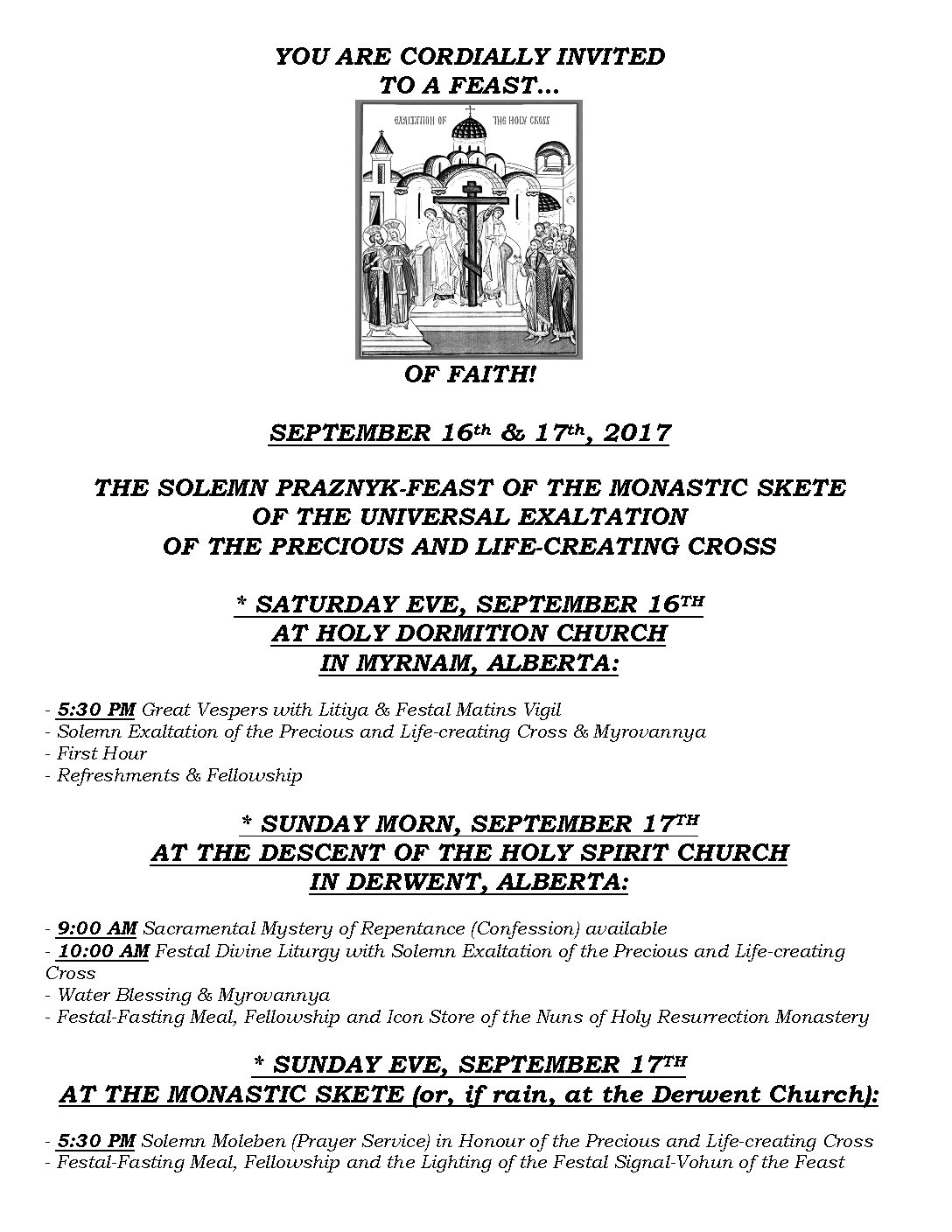 YOU ARE CORDIALLY INVITED
TO A FEAST…

EXALTATION OF THE HOLY CROSS

OF FAITH!

SEPTEMBER 16th & 17th, 2017

THE SOLEMN PRAZNYK-FEAST OF THE MONASTIC SKETE
OF THE UNIVERSAL EXALTATION
OF THE PRECIOUS AND LIFE-CREATING CROSS

* SATURDAY EVE, SEPTEMBER 16TH
AT HOLY DORMITION CHURCH
IN MYRNAM, ALBERTA:

- 5:30 PM Great Vespers with Litiya & Festal Matins Vigil
- Solemn Exaltation of the Precious and Life-creating Cross & Myrovannya
- First Hour
- Refreshments & Fellowship

* SUNDAY MORN, SEPTEMBER 17TH
AT THE DESCENT OF THE HOLY SPIRIT CHURCH
IN DERWENT, ALBERTA:

- 9:00 AM Sacramental Mystery of Repentance (Confession) available
- 10:00 AM Festal Divine Liturgy with Solemn Exaltation of the Precious and Life-creating Cross
- Water Blessing & Myrovannya
- Festal-Fasting Meal, Fellowship and Icon Store of the Nuns of Holy Resurrection Monastery

* SUNDAY EVE, SEPTEMBER 17TH
AT THE MONASTIC SKETE (or, if rain, at the Derwent Church):

- 5:30 PM Solemn Moleben (Prayer Service) in Honour of the Precious and Life-creating Cross
- Festal-Fasting Meal, Fellowship and the Lighting of the Festal Signal-Vohun of the Feast